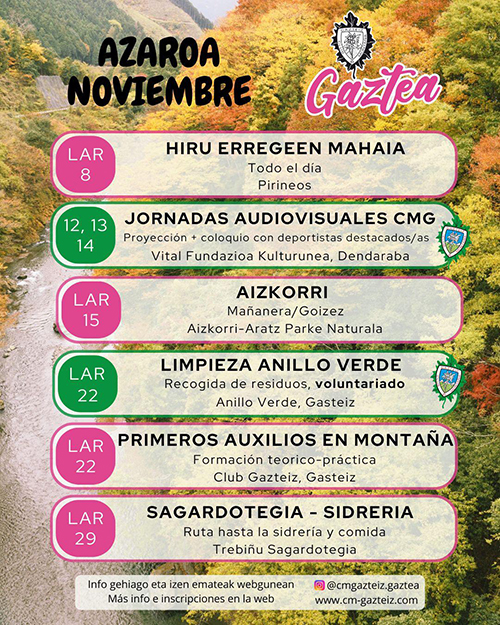 AZAROA
NOVIEMBRE

Gaztea

LAR 8
HIRU ERREGEEN MAHAIA
Todo el día
Pirineos

12, 13 14
JORNADAS AUDIOVISUALES CMG
Proyección + coloquio con deportistas destacados/as
Vital Fundazioa Kulturunea, Dendaraba

LAR 15
AIZKORRI
Mañanera/Goizez
Aizkorri-Aratz Parke Naturala

LAR 22
LIMPIEZA ANILLO VERDE
Recogida de residuos, voluntariado
Anillo Verde, Gasteiz

LAR 22
PRIMEROS AUXILIOS EN MONTAÑA
Formación teorico-práctica
Club Gazteiz, Gasteiz

LAR 29
SAGARDOTEGIA - SIDRERIA
Ruta hasta la sidrería y comida
Trebiñu Sagardotegia

Info gehiago eta izen emateak webgunean
Más info e inscripciones en la web

@cmgazteiz.gaztea
www.cm-gazteiz.com